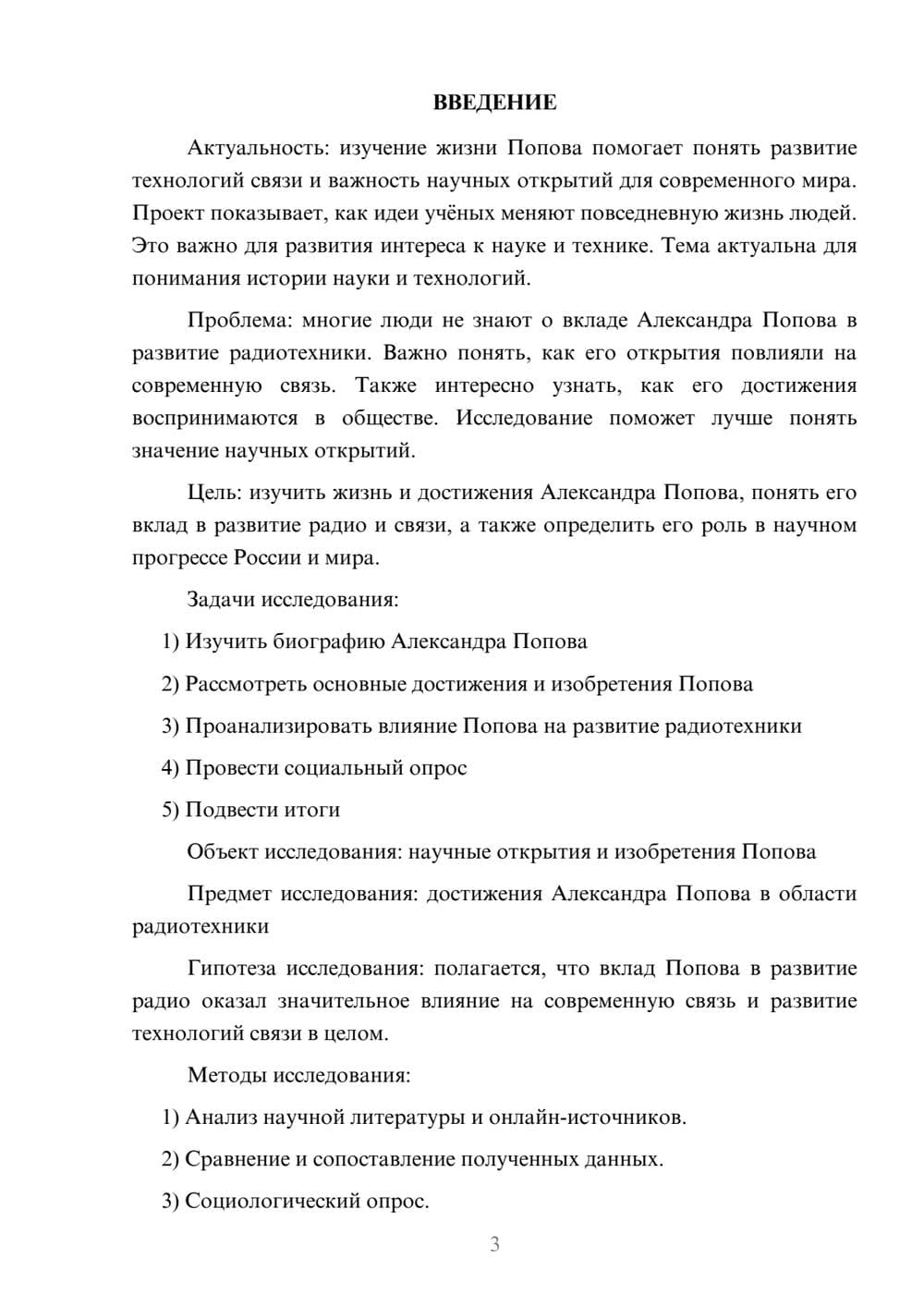 ВВЕДЕНИЕ

Актуальность: изучение жизни Попова помогает понять развитие технологий связи и важность научных открытий для современного мира. Проект показывает, как идеи учёных меняют повседневную жизнь людей. Это важно для развития интереса к науке и технике. Тема актуальна для понимания истории науки и технологий.

Проблема: многие люди не знают о вкладе Александра Попова в развитие радиотехники. Важно понять, как его открытия повлияли на современную связь. Также интересно узнать, как его достижения воспринимаются в обществе. Исследование поможет лучше понять значение научных открытий.

Цель: изучить жизнь и достижения Александра Попова, понять его вклад в развитие радио и связи, а также определить его роль в научном прогрессе России и мира.

Задачи исследования:

1) Изучить биографию Александра Попова

2) Рассмотреть основные достижения и изобретения Попова

3) Проанализировать влияние Попова на развитие радиотехники

4) Провести социальный опрос

5) Подвести итоги

Объект исследования: научные открытия и изобретения Попова

Предмет исследования: достижения Александра Попова в области радиотехники

Гипотеза исследования: полагается, что вклад Попова в развитие радио оказал значительное влияние на современную связь и развитие технологий связи в целом.

Методы исследования:

1) Анализ научной литературы и онлайн-источников.

2) Сравнение и сопоставление полученных данных.

3) Социологический опрос.

3